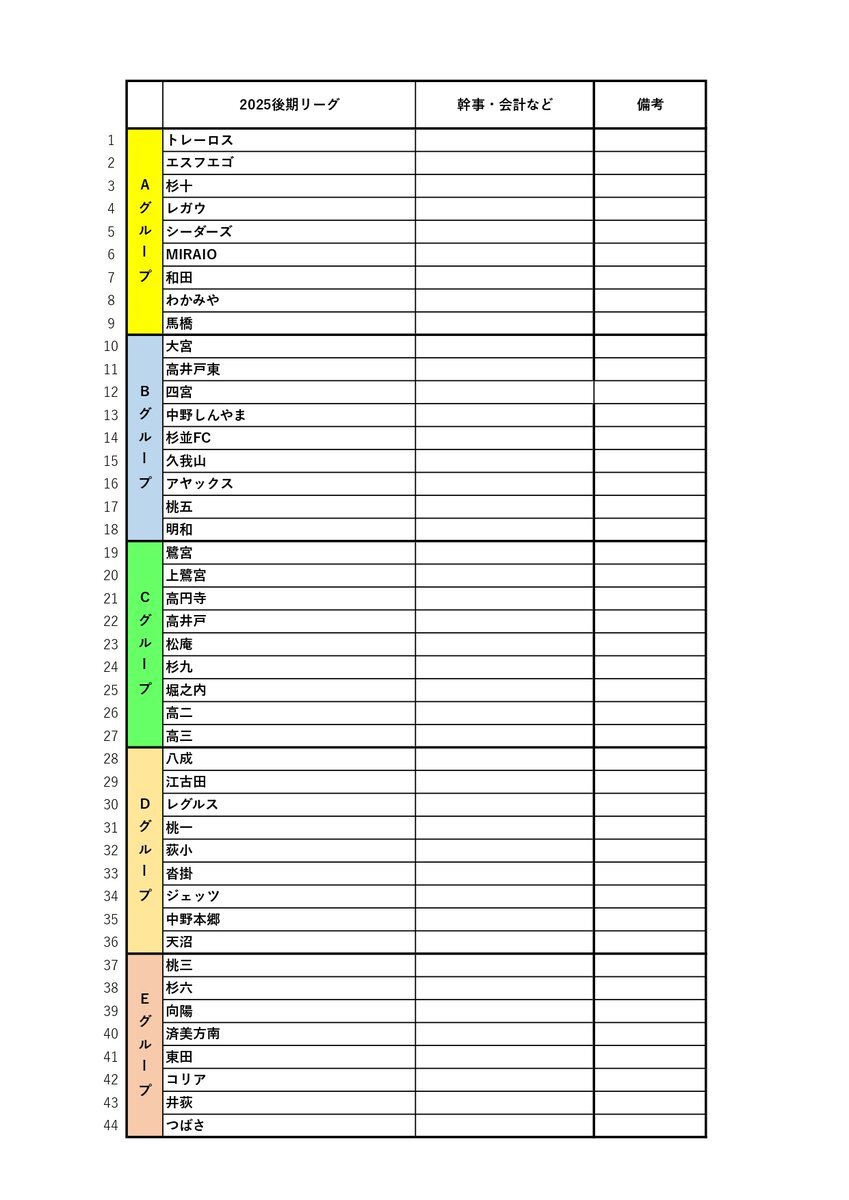 | | | 2025後期リーグ | 幹事・会計など | 備考 |
|---|---|---|---|---|
| 1 | Aグループ | トレーロス | | |
| 2 | | エスフエゴ | | |
| 3 | | 杉十 | | |
| 4 | | レガウ | | |
| 5 | | シーダーズ | | |
| 6 | | MIRAIO | | |
| 7 | | 和田 | | |
| 8 | | わかみや | | |
| 9 | | 馬橋 | | |
| 10 | Bグループ | 大宮 | | |
| 11 | | 高井戸東 | | |
| 12 | | 四宮 | | |
| 13 | | 中野しんやま | | |
| 14 | | 杉並FC | | |
| 15 | | 久我山 | | |
| 16 | | アヤックス | | |
| 17 | | 桃五 | | |
| 18 | | 明和 | | |
| 19 | Cグループ | 鷺宮 | | |
| 20 | | 上鷺宮 | | |
| 21 | | 高円寺 | | |
| 22 | | 高井戸 | | |
| 23 | | 松庵 | | |
| 24 | | 杉九 | | |
| 25 | | 堀之内 | | |
| 26 | | 高二 | | |
| 27 | | 高三 | | |
| 28 | Dグループ | 八成 | | |
| 29 | | 江古田 | | |
| 30 | | レグルス | | |
| 31 | | 桃一 | | |
| 32 | | 荻小 | | |
| 33 | | 沓掛 | | |
| 34 | | ジェッツ | | |
| 35 | | 中野本郷 | | |
| 36 | | 天沼 | | |
| 37 | Eグループ | 桃三 | | |
| 38 | | 杉六 | | |
| 39 | | 向陽 | | |
| 40 | | 済美方南 | | |
| 41 | | 東田 | | |
| 42 | | コリア | | |
| 43 | | 井荻 | | |
| 44 | | つばさ | | |